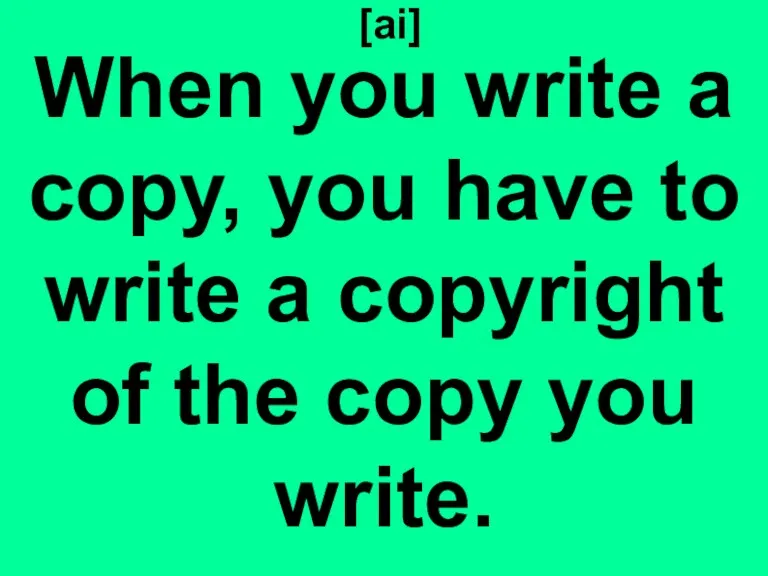 [ai]

When you write a copy, you have to write a copyright of the copy you write.